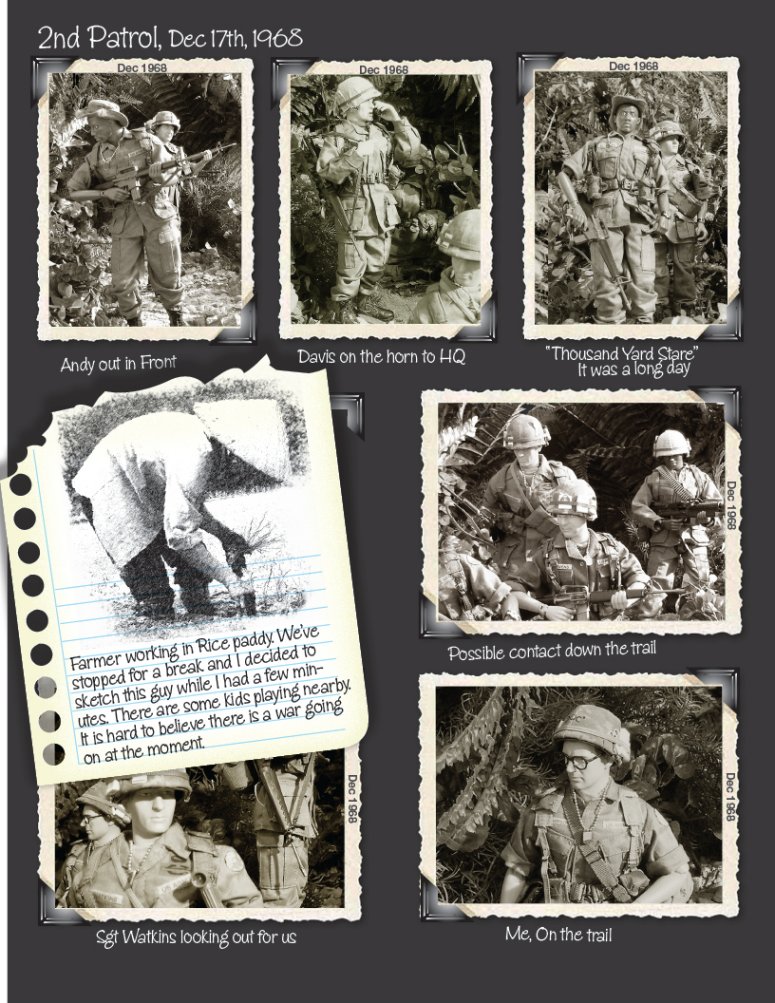 2nd Patrol, Dec 17th, 1968

Dec 1968

Andy out in Front

Dec 1968

Davis on the horn to HQ

Dec 1968

"Thousand Yard Stare" It was a long day

Farmer working in Rice paddy. We've stopped for a break and I decided to sketch this guy while I had a few minutes. There are some kids playing nearby. It is hard to believe there is a war going on at the moment.

Dec 1968

Possible contact down the trail

Dec 1968

Sgt Watkins looking out for us

Dec 1968

Me, On the trail